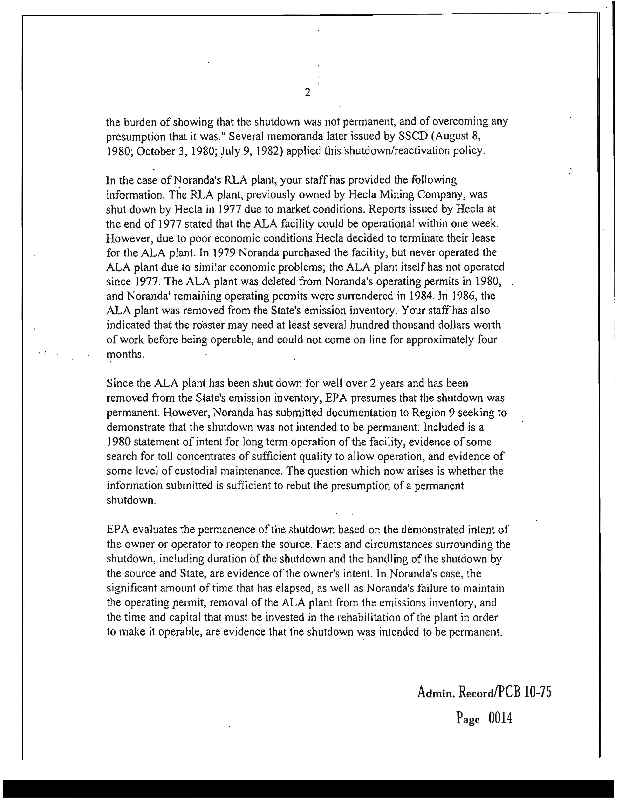 2

the burden of showing that the shutdown was not permanent, and of overcoming any presumption that it was." Several memoranda later issued by SSCD (August 8, 1980; October 3, 1980; July 9, 1982) applied this shutdown/reactivation policy.

In the case of Noranda's RLA plant, your staff has provided the following information. The RLA plant, previously owned by Hecla Mining Company, was shut down by Hecla in 1977 due to market conditions. Reports issued by Hecla at the end of 1977 stated that the ALA facility could be operational within one week. However, due to poor economic conditions Hecla decided to terminate their lease for the ALA plant. In 1979 Noranda purchased the facility, but never operated the ALA plant due to similar economic problems; the ALA plant itself has not operated since 1977. The ALA plant was deleted from Noranda's operating permits in 1980, and Noranda' remaining operating permits were surrendered in 1984. In 1986, the ALA plant was removed from the State's emission inventory. Your staff has also indicated that the roaster may need at least several hundred thousand dollars worth of work before being operable, and could not come on line for approximately four months.

Since the ALA plant has been shut down for well over 2 years and has been removed from the State's emission inventory, EPA presumes that the shutdown was permanent. However, Noranda has submitted documentation to Region 9 seeking to demonstrate that the shutdown was not intended to be permanent. Included is a 1980 statement of intent for long term operation of the facility, evidence of some search for toll concentrates of sufficient quality to allow operation, and evidence of some level of custodial maintenance. The question which now arises is whether the information submitted is sufficient to rebut the presumption of a permanent shutdown.

EPA evaluates the permanence of the shutdown based on the demonstrated intent of the owner or operator to reopen the source. Facts and circumstances surrounding the shutdown, including duration of the shutdown and the handling of the shutdown by the source and State, are evidence of the owner's intent. In Noranda's case, the significant amount of time that has elapsed, as well as Noranda's failure to maintain the operating permit, removal of the ALA plant from the emissions inventory, and the time and capital that must be invested in the rehabilitation of the plant in order to make it operable, are evidence that the shutdown was intended to be permanent.

Admin. Record/PCB 10-75
Page 0014